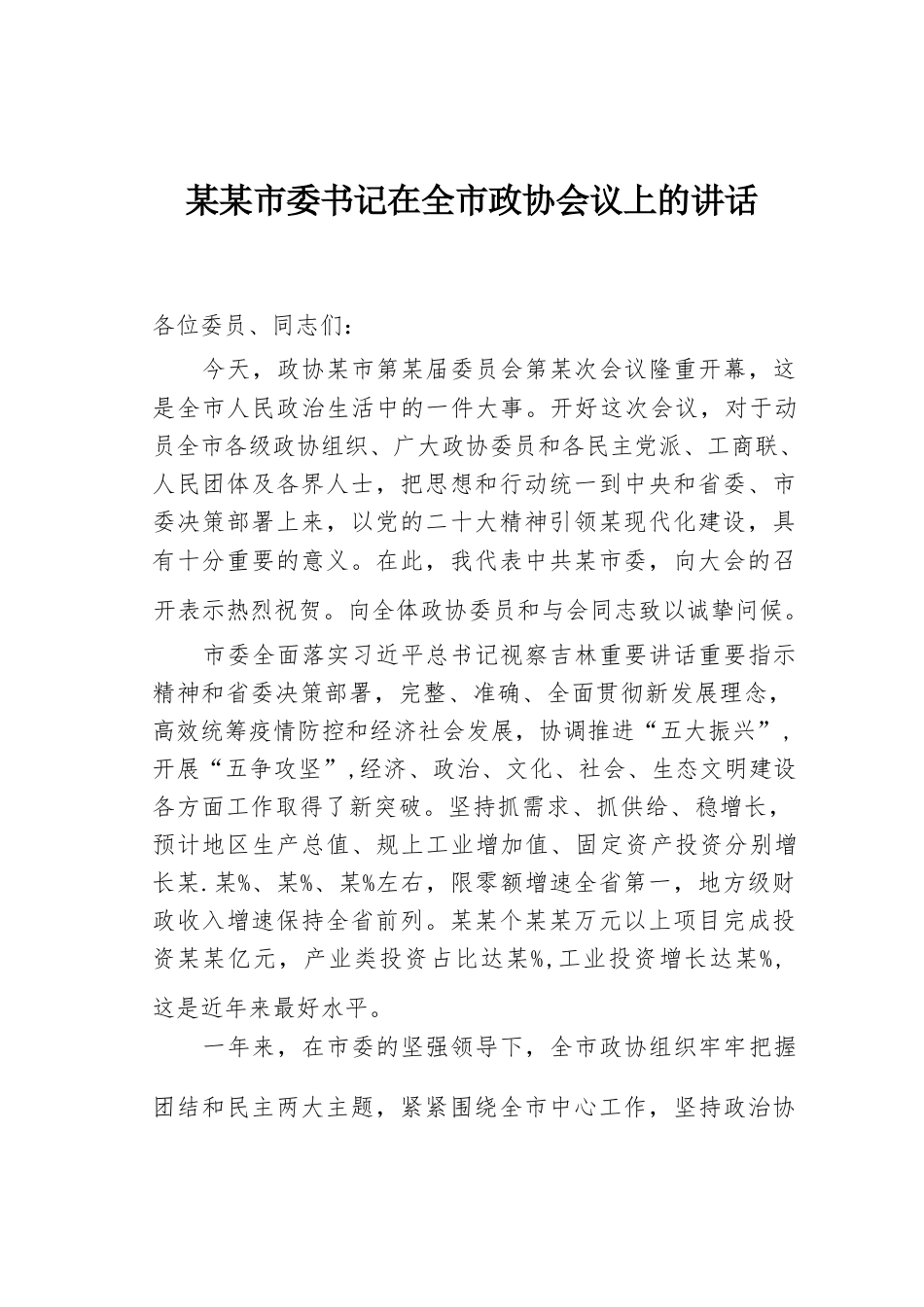 某某市委书记在全市政协会议上的讲话

各位委员、同志们：

今天，政协某市第某届委员会第某次会议隆重开幕，这是全市人民政治生活中的一件大事。开好这次会议，对于动员全市各级政协组织、广大政协委员和各民主党派、工商联、人民团体及各界人士，把思想和行动统一到中央和省委、市委决策部署上来，以党的二十大精神引领某现代化建设，具有十分重要的意义。在此，我代表中共某市委，向大会的召开表示热烈祝贺。向全体政协委员和与会同志致以诚挚问候。

市委全面落实习近平总书记视察吉林重要讲话重要指示精神和省委决策部署，完整、准确、全面贯彻新发展理念，高效统筹疫情防控和经济社会发展，协调推进“五大振兴”，开展“五争攻坚”，经济、政治、文化、社会、生态文明建设各方面工作取得了新突破。坚持抓需求、抓供给、稳增长，预计地区生产总值、规上工业增加值、固定资产投资分别增长某.某%、某%、某%左右，限零额增速全省第一，地方级财政收入增速保持全省前列。某某个某某万元以上项目完成投资某某亿元，产业类投资占比达某%，工业投资增长达某%，这是近年来最好水平。

一年来，在市委的坚强领导下，全市政协组织牢牢把握团结和民主两大主题，紧紧围绕全市中心工作，坚持政治协